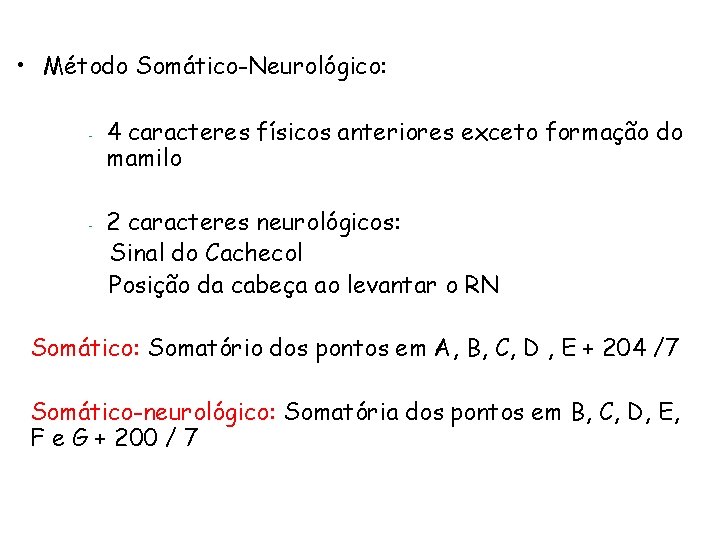 • Método Somático-Neurológico:

- 4 caracteres físicos anteriores exceto formação do mamilo

- 2 caracteres neurológicos:
Sinal do Cachecol
Posição da cabeça ao levantar o RN

Somático: Somatório dos pontos em A, B, C, D , E + 204 /7

Somático-neurológico: Somatória dos pontos em B, C, D, E, F e G + 200 / 7